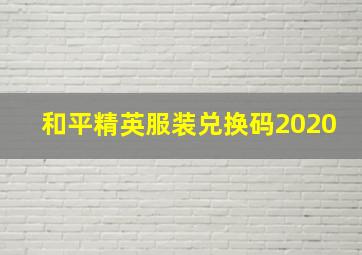 和平精英服装兑换码2020